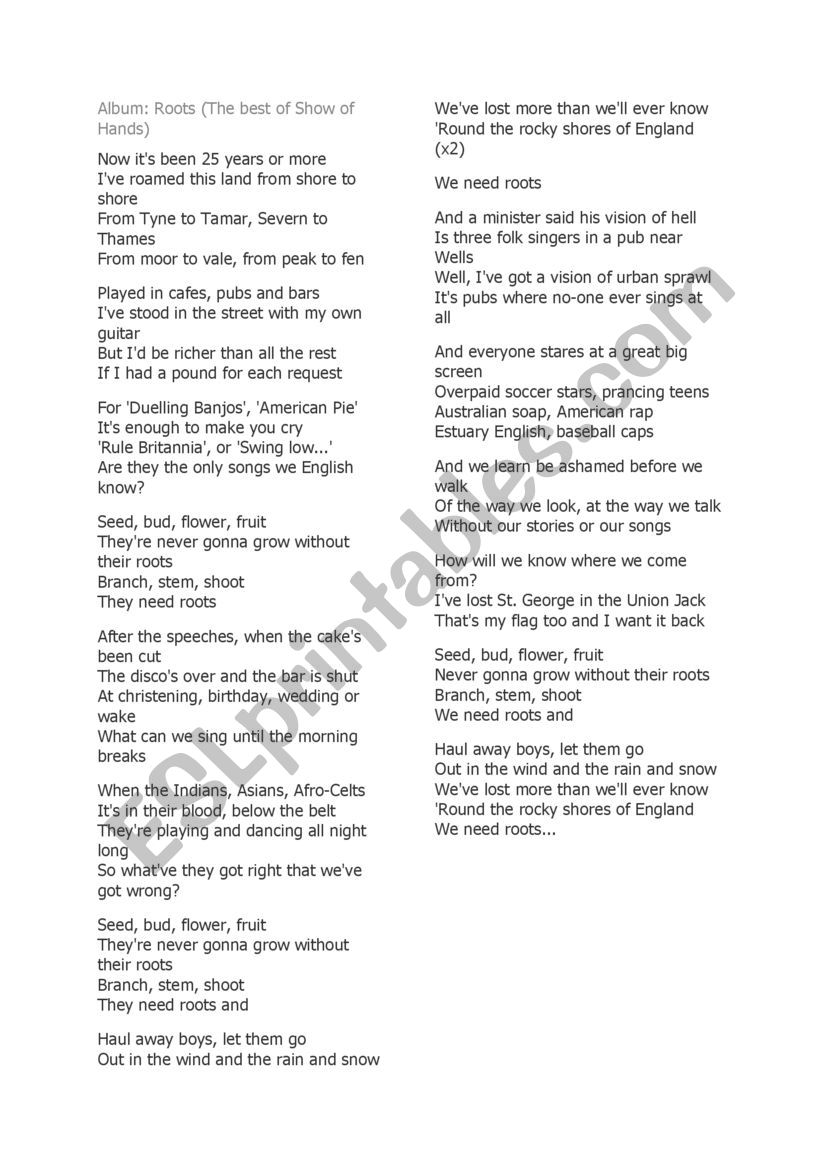 Album: Roots (The best of Show of Hands)

Now it's been 25 years or more
I've roamed this land from shore to shore
From Tyne to Tamar, Severn to Thames
From moor to vale, from peak to fen

Played in cafes, pubs and bars
I've stood in the street with my own guitar
But I'd be richer than all the rest
If I had a pound for each request

For 'Duelling Banjos', 'American Pie'
It's enough to make you cry
'Rule Britannia', or 'Swing low...'
Are they the only songs we English know?

Seed, bud, flower, fruit
They're never gonna grow without their roots
Branch, stem, shoot
They need roots

After the speeches, when the cake's been cut
The disco's over and the bar is shut
At christening, birthday, wedding or wake
What can we sing until the morning breaks

When the Indians, Asians, Afro-Celts
It's in their blood, below the belt
They're playing and dancing all night long
So what've they got right that we've got wrong?

Seed, bud, flower, fruit
They're never gonna grow without their roots
Branch, stem, shoot
They need roots and

Haul away boys, let them go
Out in the wind and the rain and snow
We've lost more than we'll ever know
'Round the rocky shores of England
(x2)

We need roots

And a minister said his vision of hell
Is three folk singers in a pub near Wells
Well, I've got a vision of urban sprawl
It's pubs where no-one ever sings at all

And everyone stares at a great big screen
Overpaid soccer stars, prancing teens
Australian soap, American rap
Estuary English, baseball caps

And we learn be ashamed before we walk
Of the way we look, at the way we talk
Without our stories or our songs

How will we know where we come from?
I've lost St. George in the Union Jack
That's my flag too and I want it back

Seed, bud, flower, fruit
Never gonna grow without their roots
Branch, stem, shoot
We need roots and

Haul away boys, let them go
Out in the wind and the rain and snow
We've lost more than we'll ever know
'Round the rocky shores of England
We need roots...

ESLprintables.com